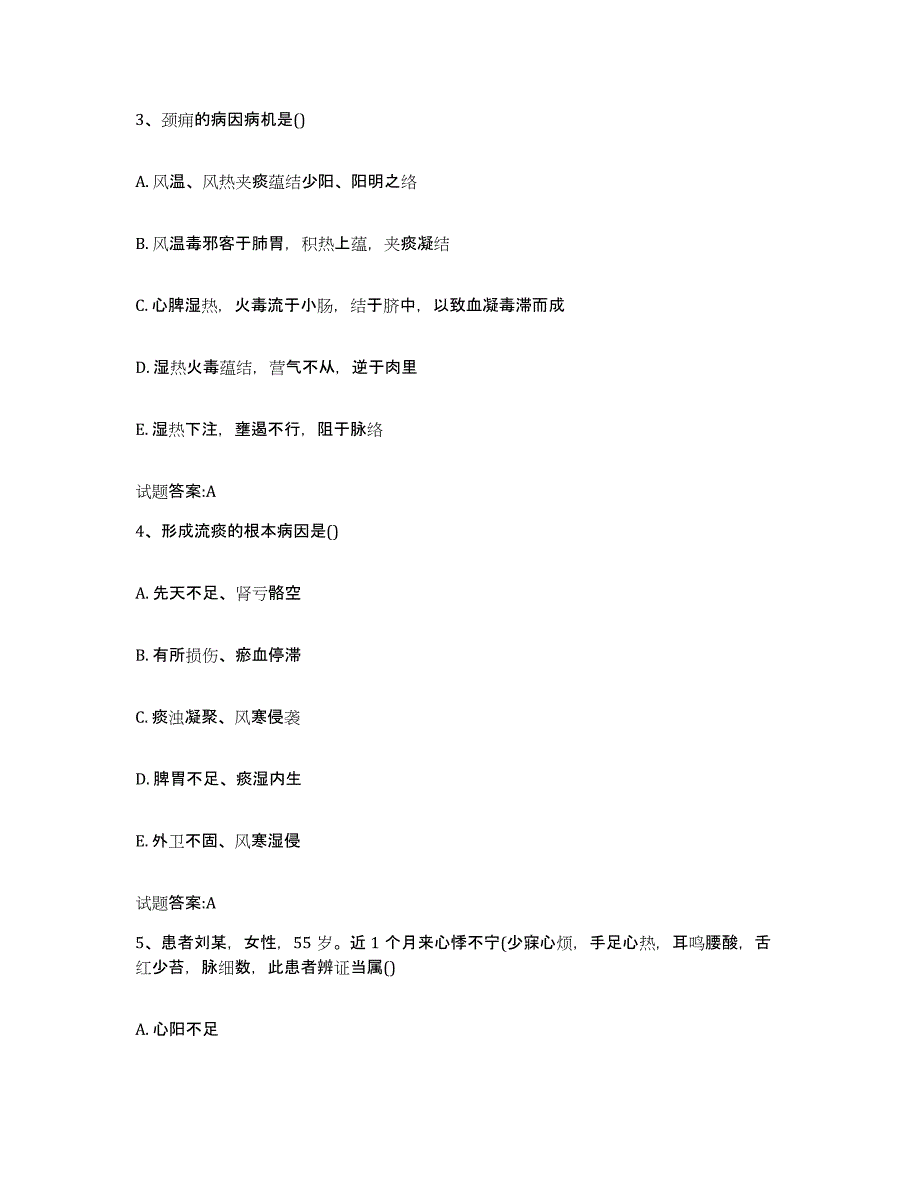 3、颈痈的病因病机是()

A. 风温、风热夹痰蕴结少阳、阳明之络

B. 风温毒邪客于肺胃，积热上蕴，夹痰凝结

C. 心脾湿热，火毒流于小肠，结于脐中，以致血凝毒滞而成

D. 湿热火毒蕴结，营气不从，逆于肉里

E. 湿热下注，壅遏不行，阻于脉络

试题答案:A

4、形成流痰的根本病因是()

A. 先天不足、肾亏骼空

B. 有所损伤、瘀血停滞

C. 痰浊凝聚、风寒侵袭

D. 脾胃不足、痰湿内生

E. 外卫不固、风寒湿侵

试题答案:A

5、患者刘某，女性，55 岁。近 1 个月来心悸不宁(少寐心烦，手足心热，耳鸣腰酸，舌红少苔，脉细数，此患者辨证当属()

A. 心阳不足